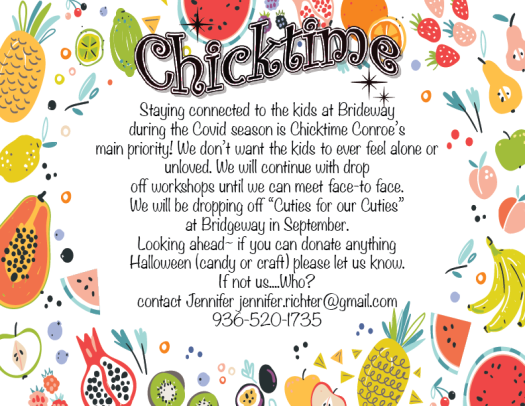 Chicktime

Staying connected to the kids at Brideway during the Covid season is Chicktime Conroe's main priority! We don't want the kids to ever feel alone or unloved. We will continue with drop off workshops until we can meet face-to face. We will be dropping off "Cuties for our Cuties" at Bridgeway in September. Looking ahead~ if you can donate anything Halloween (candy or craft) please let us know. If not us....Who? contact Jennifer jennifer.richter@gmail.com 936-520-1735